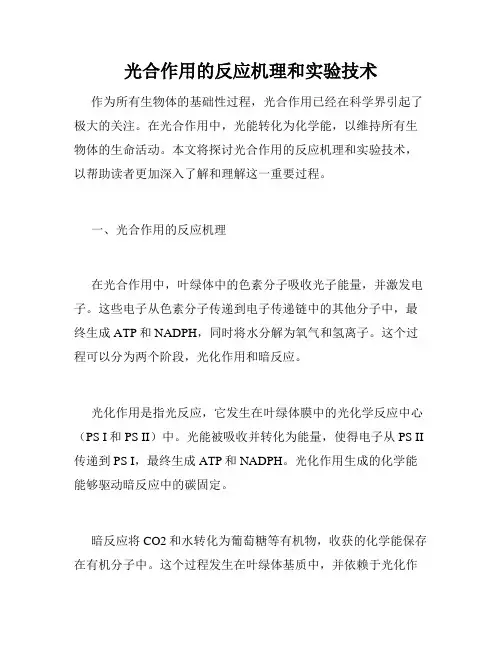 光合作用的反应机理和实验技术

作为所有生物体的基础性过程，光合作用已经在科学界引起了极大的关注。在光合作用中，光能转化为化学能，以维持所有生物体的生命活动。本文将探讨光合作用的反应机理和实验技术，以帮助读者更加深入了解和理解这一重要过程。

一、光合作用的反应机理

在光合作用中，叶绿体中的色素分子吸收光子能量，并激发电子。这些电子从色素分子传递到电子传递链中的其他分子中，最终生成 ATP 和 NADPH，同时将水分解为氧气和氢离子。这个过程可以分为两个阶段，光化作用和暗反应。

光化作用是指光反应，它发生在叶绿体膜中的光化学反应中心（PS I 和 PS II）中。光能被吸收并转化为能量，使得电子从 PS II 传递到 PS I，最终生成 ATP 和 NADPH。光化作用生成的化学能能够驱动暗反应中的碳固定。

暗反应将 CO2 和水转化为葡萄糖等有机物，收获的化学能保存在有机分子中。这个过程发生在叶绿体基质中，并依赖于光化作